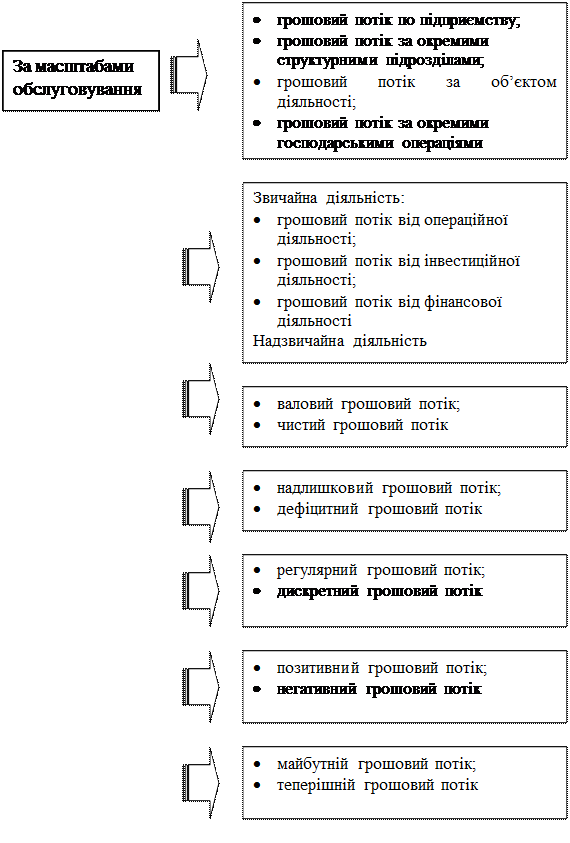 За масштабами обслуговування

- грошовий потік по підприємству;
- грошовий потік за окремими структурними підрозділами;
- грошовий потік за об'єктом діяльності;
- грошовий потік за окремими господарськими операціями

Звичайна діяльність:
- грошовий потік від операційної діяльності;
- грошовий потік від інвестиційної діяльності;
- грошовий потік від фінансової діяльності

Надзвичайна діяльність

- валовий грошовий потік;
- чистий грошовий потік

- надлишковий грошовий потік;
- дефіцитний грошовий потік

- регулярний грошовий потік;
- дискретний грошовий потік

- позитивний грошовий потік;
- негативний грошовий потік

- майбутній грошовий потік;
- теперішній грошовий потік